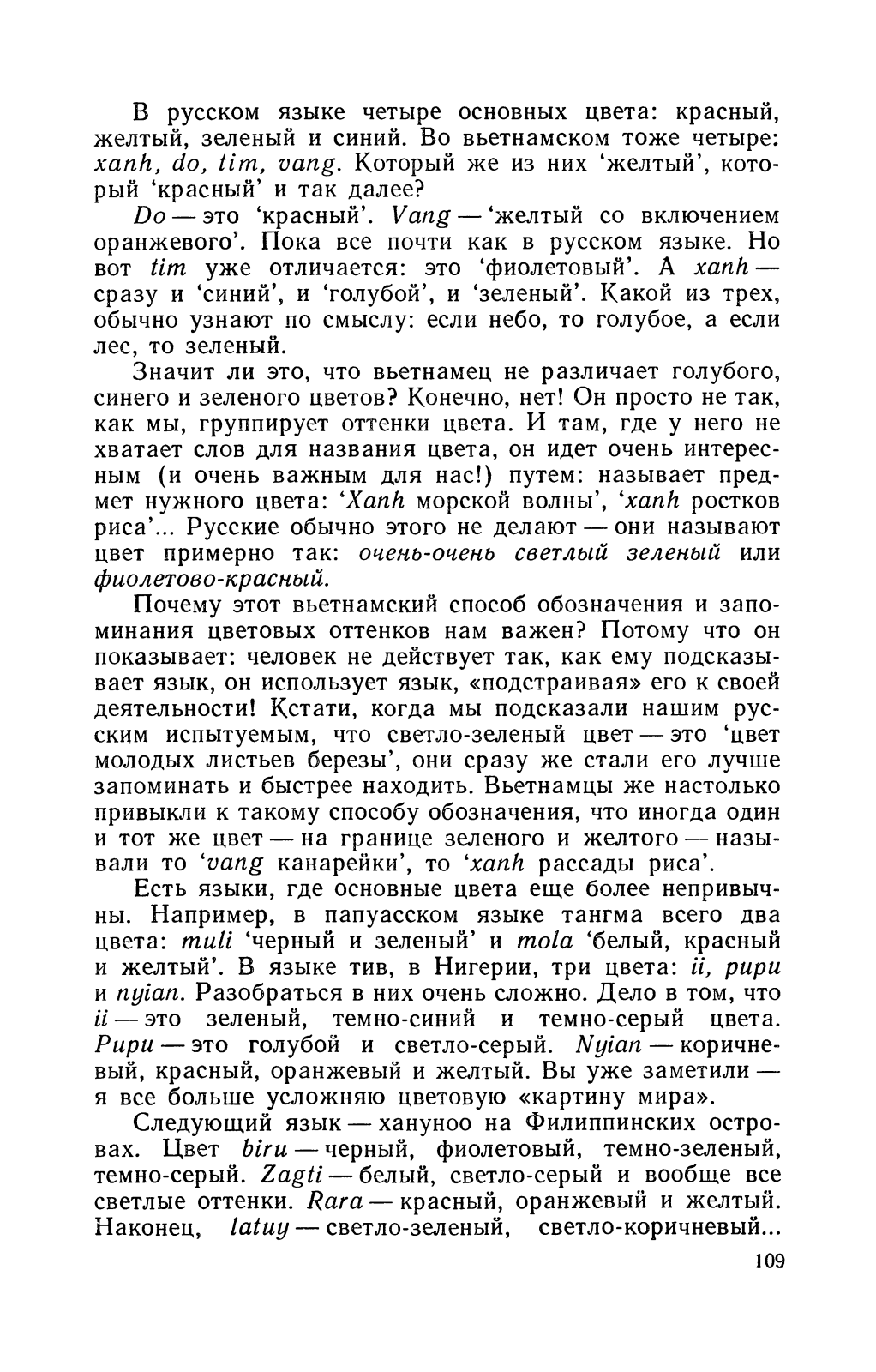 В русском языке четыре основных цвета: красный, желтый, зеленый и синий. Во вьетнамском тоже четыре: xanh, do, tim, vang. Который же из них 'желтый', который 'красный' и так далее?

Do — это 'красный'. Vang — 'желтый со включением оранжевого'. Пока все почти как в русском языке. Но вот tim уже отличается: это 'фиолетовый'. А xanh — сразу и 'синий', и 'голубой', и 'зеленый'. Какой из трех, обычно узнают по смыслу: если небо, то голубое, а если лес, то зеленый.

Значит ли это, что вьетнамец не различает голубого, синего и зеленого цветов? Конечно, нет! Он просто не так, как мы, группирует оттенки цвета. И там, где у него не хватает слов для названия цвета, он идет очень интересным (и очень важным для нас!) путем: называет предмет нужного цвета: 'Xanh морской волны', 'xanh ростков риса'... Русские обычно этого не делают — они называют цвет примерно так: очень-очень светлый зеленый или фиолетово-красный.

Почему этот вьетнамский способ обозначения и запоминания цветовых оттенков нам важен? Потому что он показывает: человек не действует так, как ему подсказывает язык, он использует язык, «подстраивая» его к своей деятельности! Кстати, когда мы подсказали нашим русским испытуемым, что светло-зеленый цвет — это 'цвет молодых листьев березы', они сразу же стали его лучше запоминать и быстрее находить. Вьетнамцы же настолько привыкли к такому способу обозначения, что иногда один и тот же цвет — на границе зеленого и желтого — называли то 'vang канарейки', то 'xanh рассады риса'.

Есть языки, где основные цвета еще более непривычны. Например, в папуасском языке тангма всего два цвета: muli 'черный и зеленый' и mola 'белый, красный и желтый'. В языке тив, в Нигерии, три цвета: ii, pupu и nyian. Разобраться в них очень сложно. Дело в том, что ii — это зеленый, темно-синий и темно-серый цвета. Pupu — это голубой и светло-серый. Nyian — коричневый, красный, оранжевый и желтый. Вы уже заметили — я все больше усложняю цветовую «картину мира».

Следующий язык — хануноо на Филиппинских островах. Цвет biru — черный, фиолетовый, темно-зеленый, темно-серый. Zagti — белый, светло-серый и вообще все светлые оттенки. Rara — красный, оранжевый и желтый. Наконец, latuy — светло-зеленый, светло-коричневый...

109